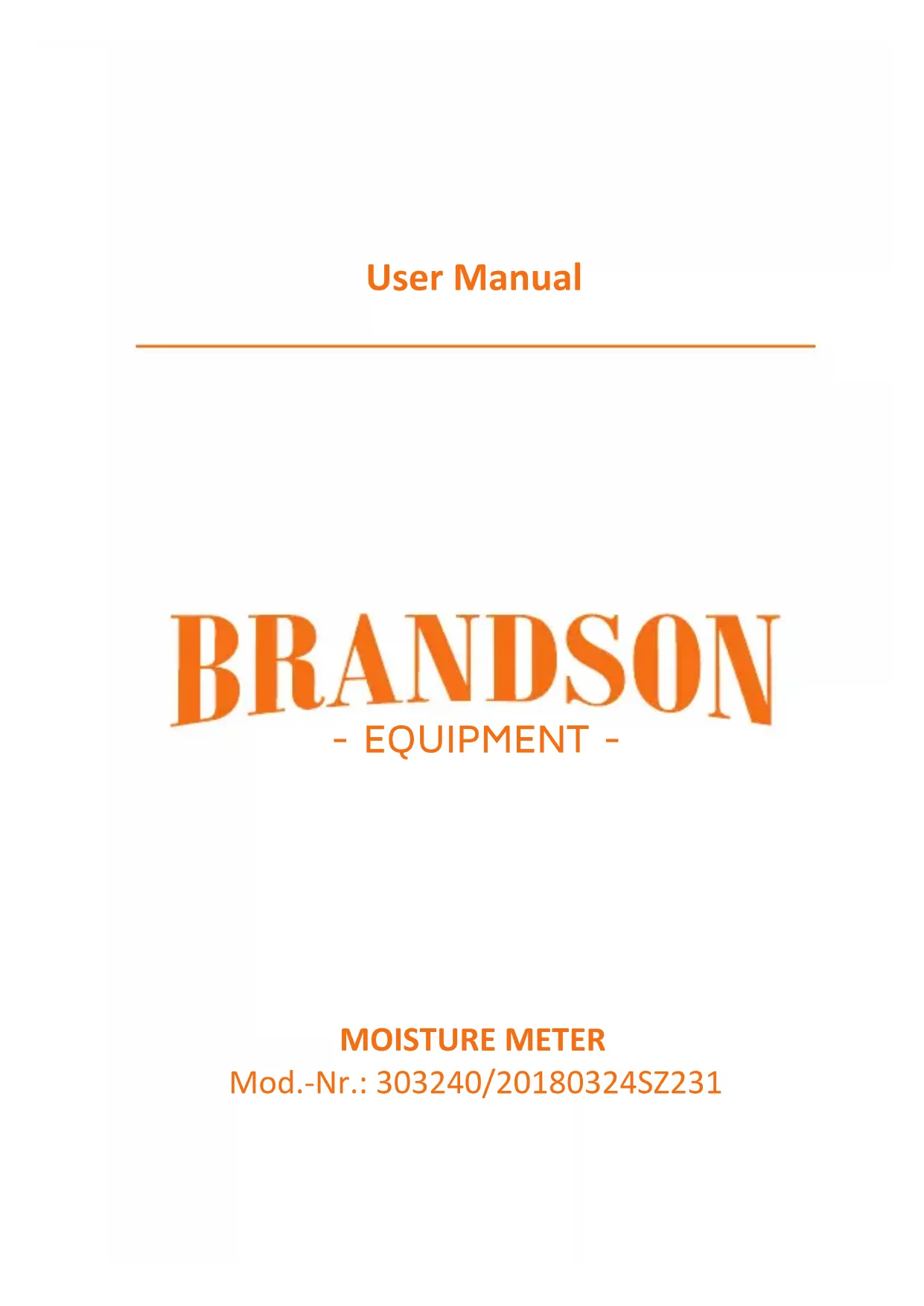 User Manual

BRANDSON
- EQUIPMENT -

MOISTURE METER
Mod.-Nr.: 303240/20180324SZ231